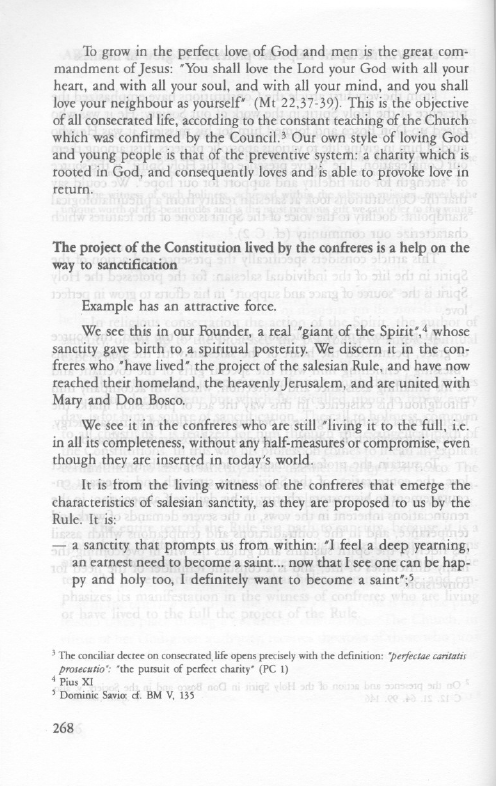 To grow in the perfect love of God and men is the great commandment of Jesus: "You shall love the Lord your God with all your heart, and with all your soul, and with all your mind, and you shall love your neighbour as yourself" (Mt 22,37-39). This is the objective of all consecrated life, according to the constant teaching of the Church which was confirmed by the Council.$^3$ Our own style of loving God and young people is that of the preventive system: a charity which is rooted in God, and consequently loves and is able to provoke love in return.

The project of the Constitution lived by the confreres is a help on the way to sanctification

Example has an attractive force.

We see this in our Founder, a real "giant of the Spirit",$^4$ whose sanctity gave birth to a spiritual posterity. We discern it in the confreres who "have lived" the project of the salesian Rule, and have now reached their homeland, the heavenly Jerusalem, and are united with Mary and Don Bosco.

We see it in the confreres who are still "living it to the full, i.e. in all its completeness, without any half-measures or compromise, even though they are inserted in today's world.

It is from the living witness of the confreres that emerge the characteristics of salesian sanctity, as they are proposed to us by the Rule. It is:

— a sanctity that prompts us from within: "I feel a deep yearning, an earnest need to become a saint... now that I see one can be happy and holy too, I definitely want to become a saint";$^5$

$^3$ The conciliar decree on consecrated life opens precisely with the definition: "perfectae caritatis prosecutio": "the pursuit of perfect charity" (PC 1)
$^4$ Pius XI
$^5$ Dominic Savio: cf. BM V, 135

268